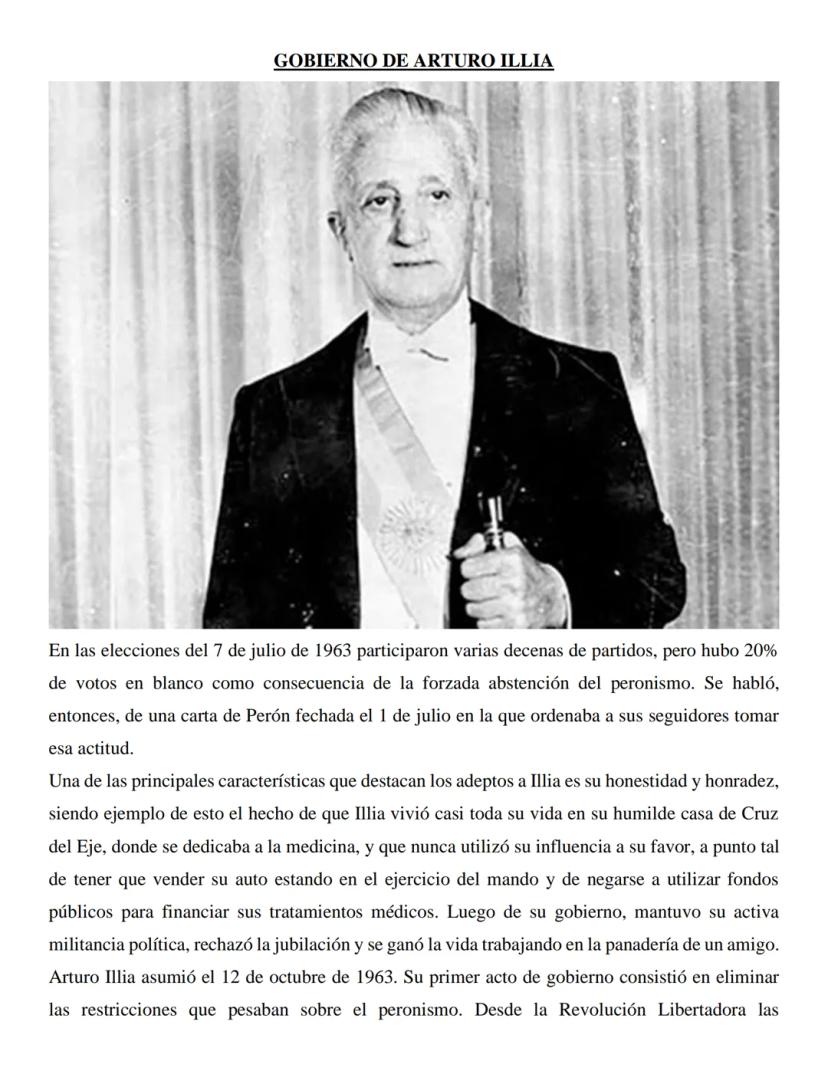 GOBIERNO DE ARTURO ILLIA

En las elecciones del 7 de julio de 1963 participaron varias decenas de partidos, pero hubo 20% de votos en blanco como consecuencia de la forzada abstención del peronismo. Se habló, entonces, de una carta de Perón fechada el 1 de julio en la que ordenaba a sus seguidores tomar esa actitud.

Una de las principales características que destacan los adeptos a Illia es su honestidad y honradez, siendo ejemplo de esto el hecho de que Illia vivió casi toda su vida en su humilde casa de Cruz del Eje, donde se dedicaba a la medicina, y que nunca utilizó su influencia a su favor, a punto tal de tener que vender su auto estando en el ejercicio del mando y de negarse a utilizar fondos públicos para financiar sus tratamientos médicos. Luego de su gobierno, mantuvo su activa militancia política, rechazó la jubilación y se ganó la vida trabajando en la panadería de un amigo. Arturo Illia asumió el 12 de octubre de 1963. Su primer acto de gobierno consistió en eliminar las restricciones que pesaban sobre el peronismo. Desde la Revolución Libertadora las